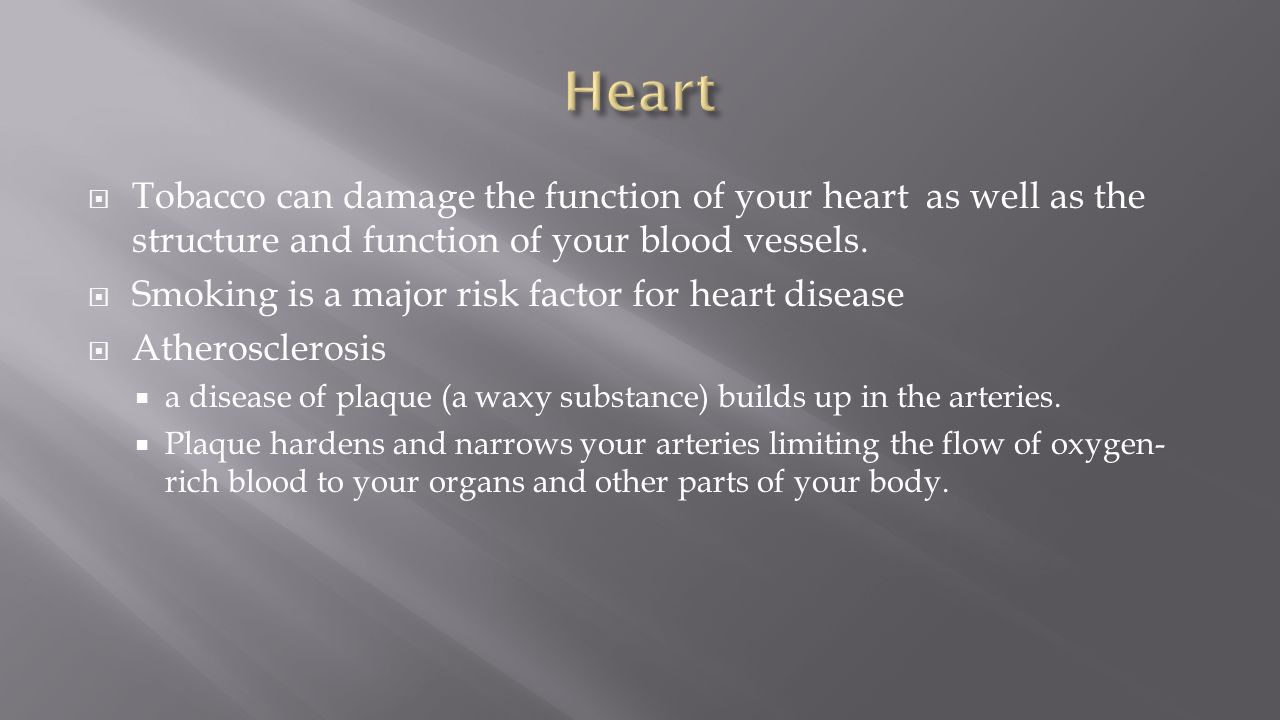 Heart

Tobacco can damage the function of your heart as well as the structure and function of your blood vessels.

Smoking is a major risk factor for heart disease

Atherosclerosis

a disease of plaque (a waxy substance) builds up in the arteries.

Plaque hardens and narrows your arteries limiting the flow of oxygen-rich blood to your organs and other parts of your body.